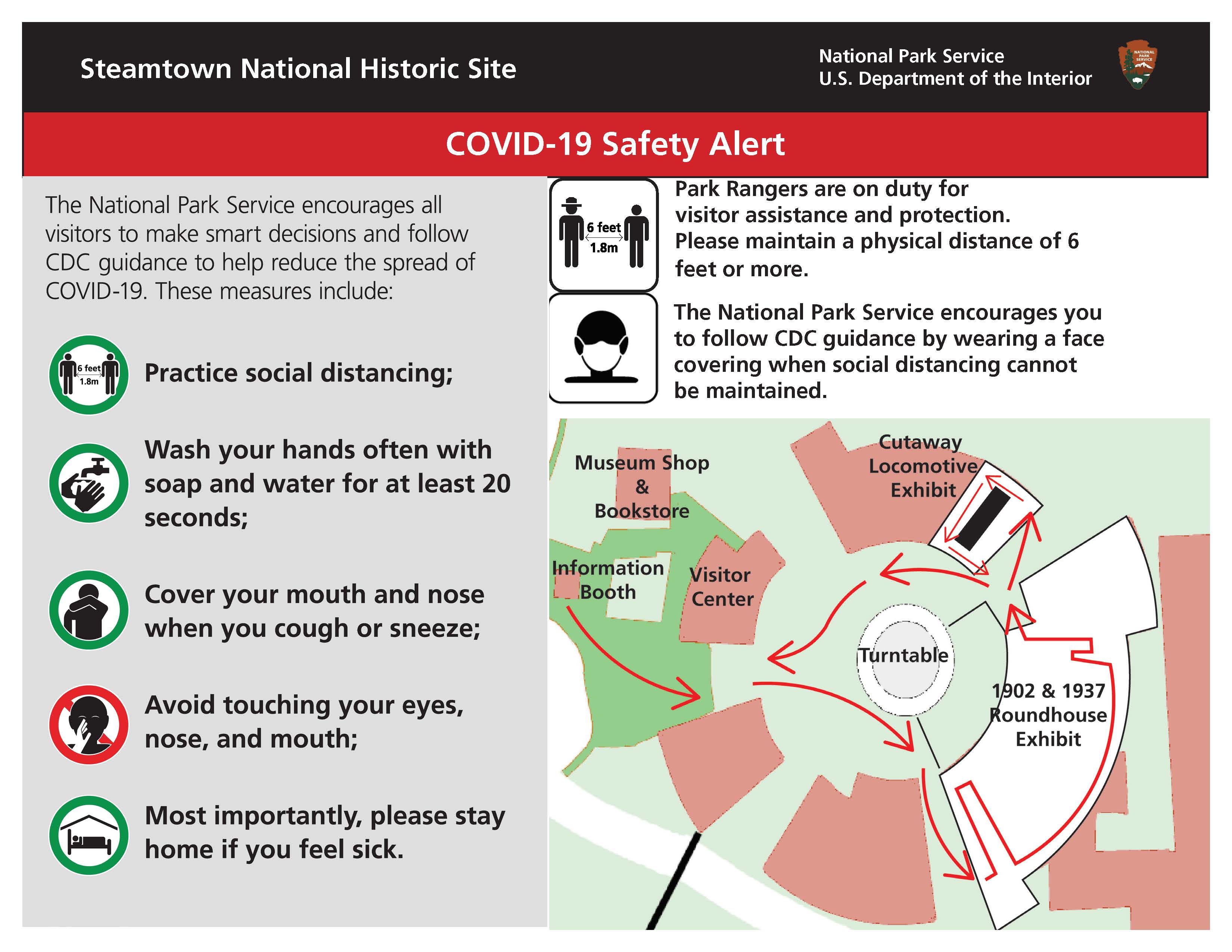 Steamtown National Historic Site

National Park Service
U.S. Department of the Interior

NATIONAL PARK SERVICE

COVID-19 Safety Alert

The National Park Service encourages all visitors to make smart decisions and follow CDC guidance to help reduce the spread of COVID-19. These measures include:

6 feet 1.8m

Practice social distancing;

Wash your hands often with soap and water for at least 20 seconds;

Cover your mouth and nose when you cough or sneeze;

Avoid touching your eyes, nose, and mouth;

Most importantly, please stay home if you feel sick.

6 feet 1.8m

Park Rangers are on duty for visitor assistance and protection. Please maintain a physical distance of 6 feet or more.

The National Park Service encourages you to follow CDC guidance by wearing a face covering when social distancing cannot be maintained.

Museum Shop & Bookstore

Cutaway Locomotive Exhibit

Information Booth

Visitor Center

Turntable

1902 & 1937 Roundhouse Exhibit